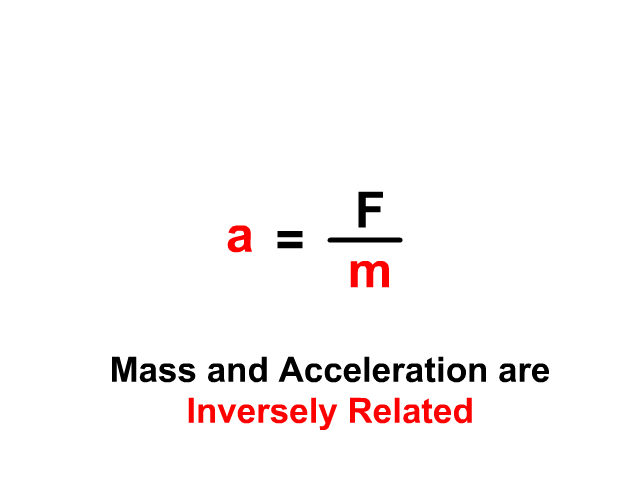 $a = \frac{F}{m}$

Mass and Acceleration are Inversely Related